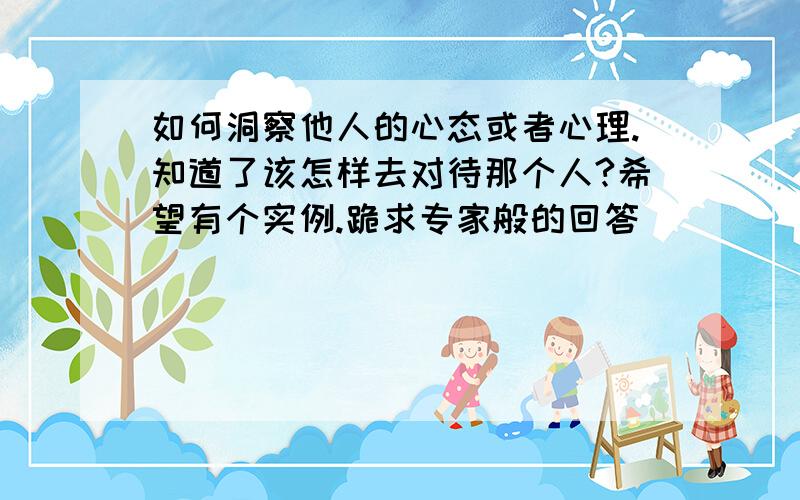 如何洞察他人的心态或者心理.知道了该怎样去对待那个人?希望有个实例.跪求专家般的回答